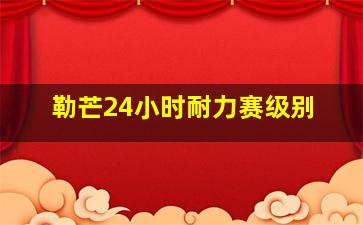 勒芒24小时耐力赛级别